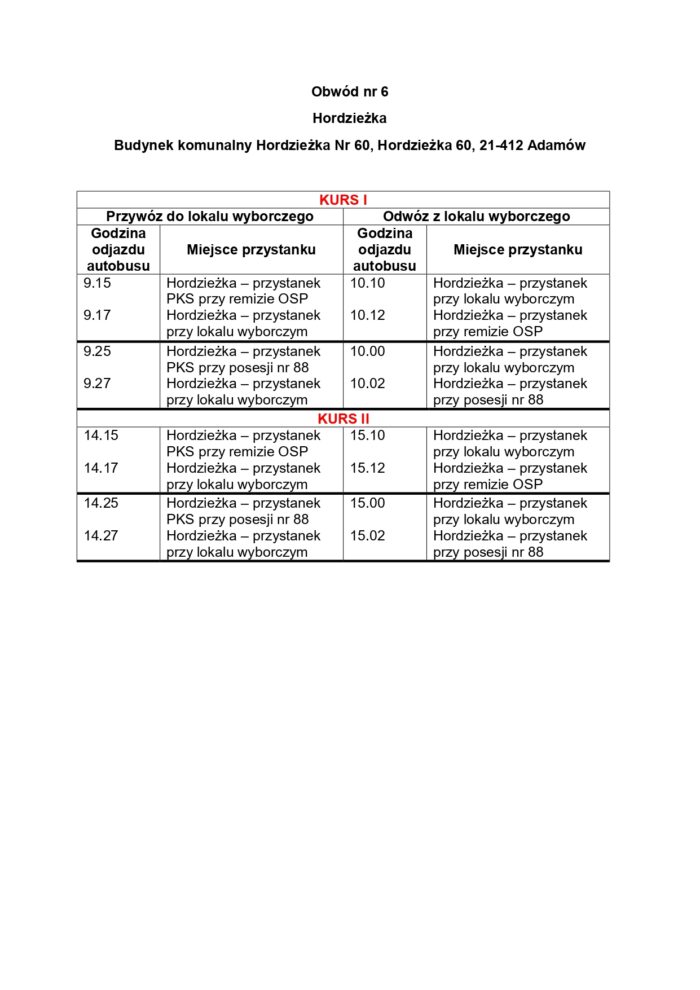 Obwód nr 6

Hordzieżka

Budynek komunalny Hordzieżka Nr 60, Hordzieżka 60, 21-412 Adamów

| KURS I | | | |
|---|---|---|---|
| Przywóz do lokalu wyborczego | | Odwóz z lokalu wyborczego | |
| Godzina odjazdu autobusu | Miejsce przystanku | Godzina odjazdu autobusu | Miejsce przystanku |
| 9.15 | Hordzieżka – przystanek PKS przy remizie OSP | 10.10 | Hordzieżka – przystanek przy lokalu wyborczym |
| 9.17 | Hordzieżka – przystanek przy lokalu wyborczym | 10.12 | Hordzieżka – przystanek przy remizie OSP |
| 9.25 | Hordzieżka – przystanek PKS przy posesji nr 88 | 10.00 | Hordzieżka – przystanek przy lokalu wyborczym |
| 9.27 | Hordzieżka – przystanek przy lokalu wyborczym | 10.02 | Hordzieżka – przystanek przy posesji nr 88 |
| KURS II | | | |
| 14.15 | Hordzieżka – przystanek PKS przy remizie OSP | 15.10 | Hordzieżka – przystanek przy lokalu wyborczym |
| 14.17 | Hordzieżka – przystanek przy lokalu wyborczym | 15.12 | Hordzieżka – przystanek przy remizie OSP |
| 14.25 | Hordzieżka – przystanek PKS przy posesji nr 88 | 15.00 | Hordzieżka – przystanek przy lokalu wyborczym |
| 14.27 | Hordzieżka – przystanek przy lokalu wyborczym | 15.02 | Hordzieżka – przystanek przy posesji nr 88 |